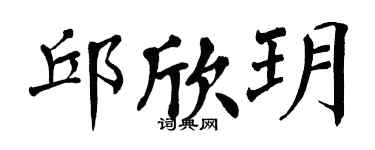 邱欣玥
词典网